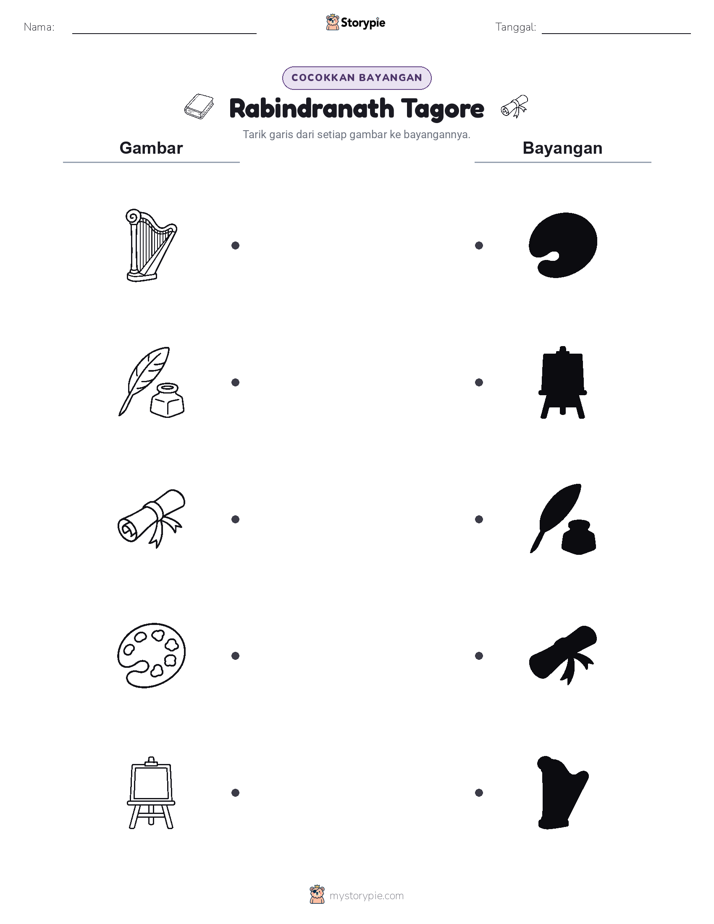 Nama: 

Storypie

Tanggal: 

COCOKKAN BAYANGAN

Rabindranath Tagore

Tarik garis dari setiap gambar ke bayangannya.

Gambar

Bayangan

mystorypie.com